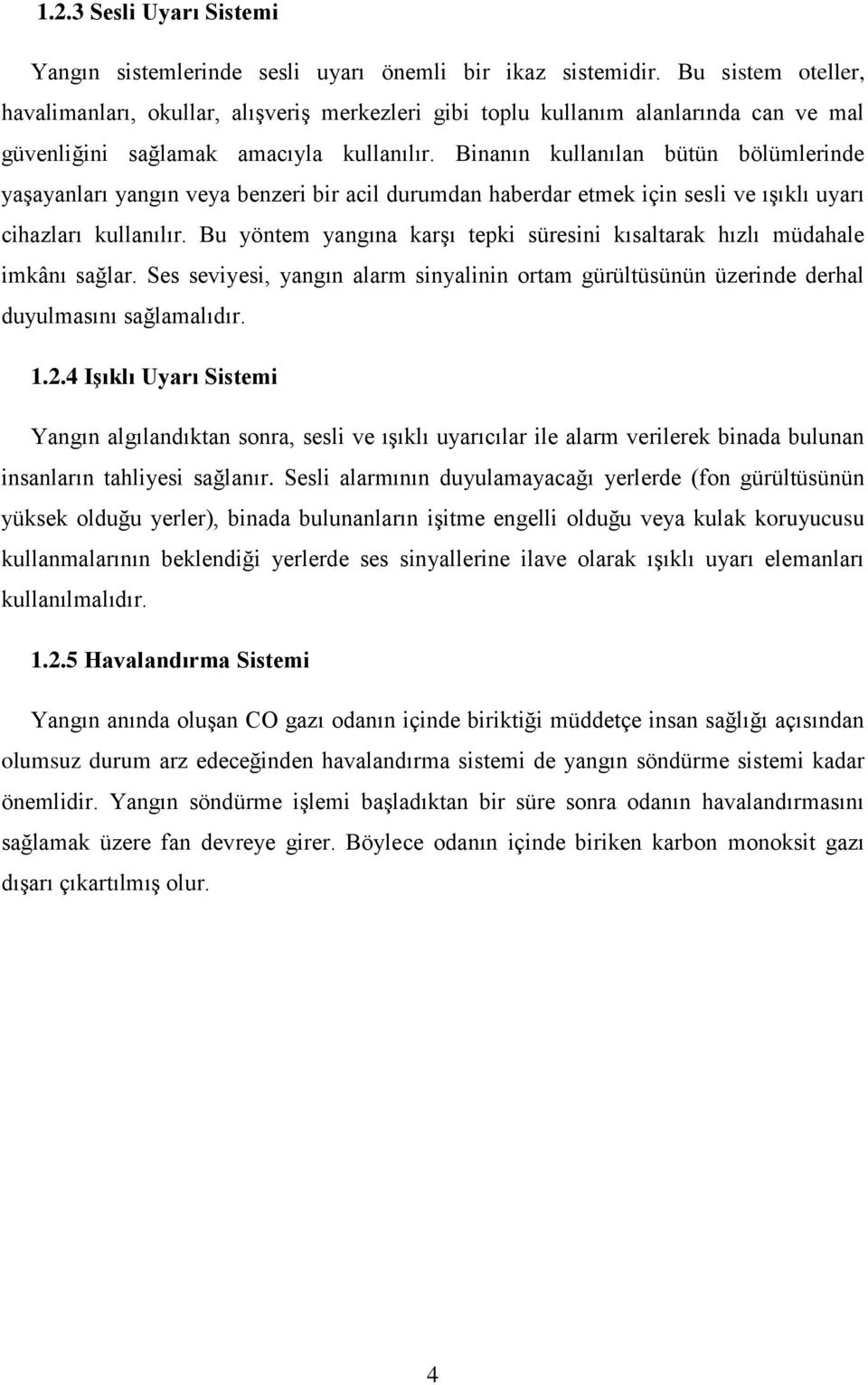 1.2.3 Sesli Uyarı Sistemi

Yangın sistemlerinde sesli uyarı önemli bir ikaz sistemidir. Bu sistem oteller, havalimanları, okullar, alışveriş merkezleri gibi toplu kullanım alanlarında can ve mal güvenliğini sağlamak amacıyla kullanılır. Binanın kullanılan bütün bölümlerinde yaşayanları yangın veya benzeri bir acil durumdan haberdar etmek için sesli ve ışıklı uyarı cihazları kullanılır. Bu yöntem yangına karşı tepki süresini kısaltarak hızlı müdahale imkânı sağlar. Ses seviyesi, yangın alarm sinyalinin ortam gürültüsünün üzerinde derhal duyulmasını sağlamalıdır.

1.2.4 Işıklı Uyarı Sistemi

Yangın algılandıktan sonra, sesli ve ışıklı uyarıcılar ile alarm verilerek binada bulunan insanların tahliyesi sağlanır. Sesli alarmının duyulamayacağı yerlerde (fon gürültüsünün yüksek olduğu yerler), binada bulunanların işitme engelli olduğu veya kulak koruyucusu kullanmalarının beklendiği yerlerde ses sinyallerine ilave olarak ışıklı uyarı elemanları kullanılmalıdır.

1.2.5 Havalandırma Sistemi

Yangın anında oluşan CO gazı odanın içinde biriktiği müddetçe insan sağlığı açısından olumsuz durum arz edeceğinden havalandırma sistemi de yangın söndürme sistemi kadar önemlidir. Yangın söndürme işlemi başladıktan bir süre sonra odanın havalandırmasını sağlamak üzere fan devreye girer. Böylece odanın içinde biriken karbon monoksit gazı dışarı çıkartılmış olur.

4